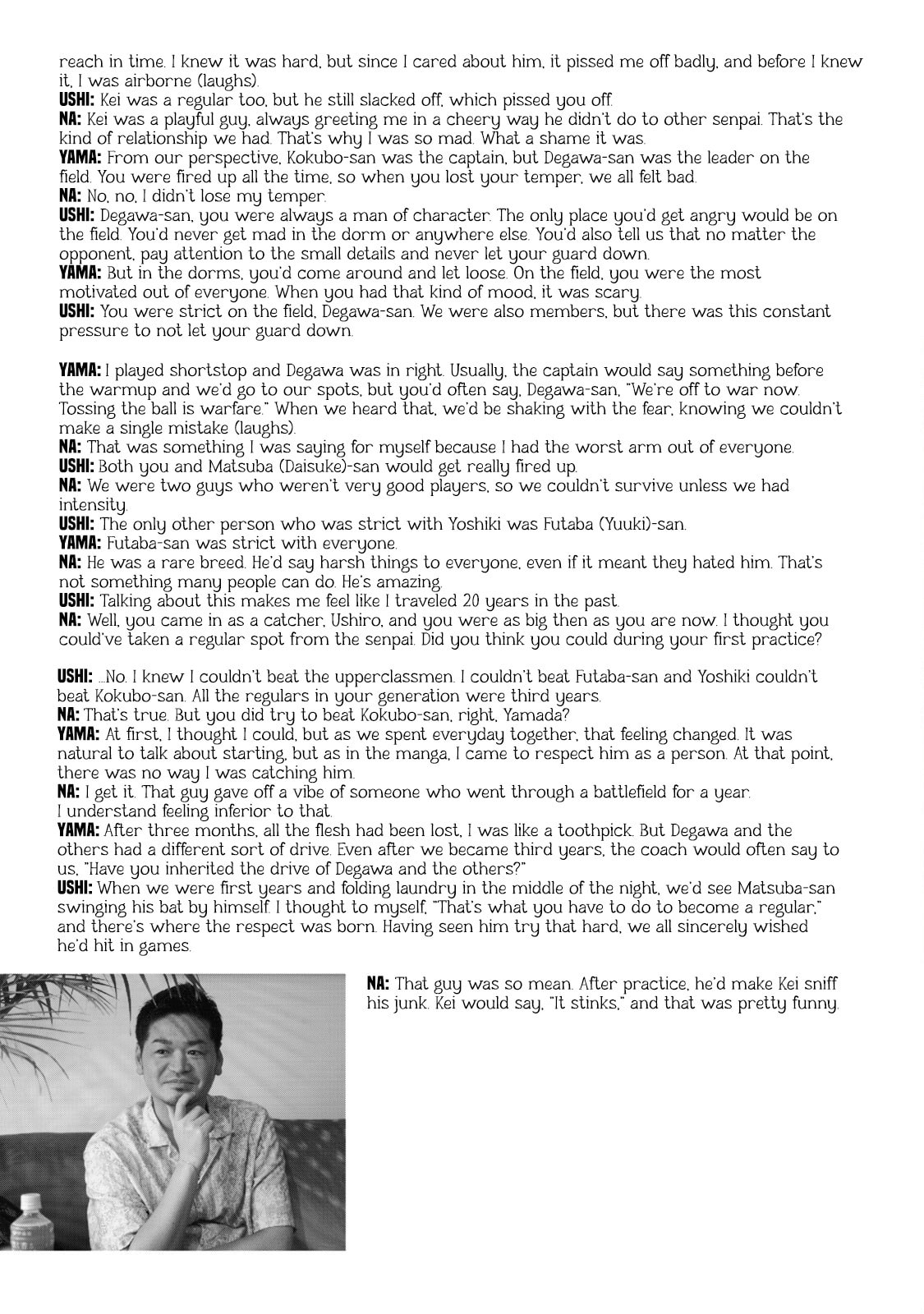 reach in time. I knew it was hard, but since I cared about him, it pissed me off badly, and before I knew it, I was airborne (laughs).

USHI: Kei was a regular too, but he still slacked off, which pissed you off.

NA: Kei was a playful guy, always greeting me in a cheery way he didn't do to other senpai. That's the kind of relationship we had. That's why I was so mad. What a shame it was.

YAMA: From our perspective, Kokubo-san was the captain, but Degawa-san was the leader on the field. You were fired up all the time, so when you lost your temper, we all felt bad.

NA: No, no, I didn't lose my temper.

USHI: Degawa-san, you were always a man of character. The only place you'd get angry would be on the field. You'd never get mad in the dorm or anywhere else. You'd also tell us that no matter the opponent, pay attention to the small details and never let your guard down.

YAMA: But in the dorms, you'd come around and let loose. On the field, you were the most motivated out of everyone. When you had that kind of mood, it was scary.

USHI: You were strict on the field, Degawa-san. We were also members, but there was this constant pressure to not let your guard down.

YAMA: I played shortstop and Degawa was in right. Usually, the captain would say something before the warmup and we'd go to our spots, but you'd often say, Degawa-san, "We're off to war now. Tossing the ball is warfare." When we heard that, we'd be shaking with the fear, knowing we couldn't make a single mistake (laughs).

NA: That was something I was saying for myself because I had the worst arm out of everyone.

USHI: Both you and Matsuba (Daisuke)-san would get really fired up.

NA: We were two guys who weren't very good players, so we couldn't survive unless we had intensity.

USHI: The only other person who was strict with Yoshiki was Futaba (Yuuki)-san.

YAMA: Futaba-san was strict with everyone.

NA: He was a rare breed. He'd say harsh things to everyone, even if it meant they hated him. That's not something many people can do. He's amazing.

USHI: Talking about this makes me feel like I traveled 20 years in the past.

NA: Well, you came in as a catcher, Ushiro, and you were as big then as you are now. I thought you could've taken a regular spot from the senpai. Did you think you could during your first practice?

USHI: ...No. I knew I couldn't beat the upperclassmen. I couldn't beat Futaba-san and Yoshiki couldn't beat Kokubo-san. All the regulars in your generation were third years.

NA: That's true. But you did try to beat Kokubo-san, right, Yamada?

YAMA: At first, I thought I could, but as we spent everyday together, that feeling changed. It was natural to talk about starting, but as in the manga, I came to respect him as a person. At that point, there was no way I was catching him.

NA: I get it. That guy gave off a vibe of someone who went through a battlefield for a year. I understand feeling inferior to that.

YAMA: After three months, all the flesh had been lost, I was like a toothpick. But Degawa and the others had a different sort of drive. Even after we became third years, the coach would often say to us, "Have you inherited the drive of Degawa and the others?"

USHI: When we were first years and folding laundry in the middle of the night, we'd see Matsuba-san swinging his bat by himself. I thought to myself, "That's what you have to do to become a regular," and there's where the respect was born. Having seen him try that hard, we all sincerely wished he'd hit in games.

NA: That guy was so mean. After practice, he'd make Kei sniff his junk. Kei would say, "It stinks," and that was pretty funny.